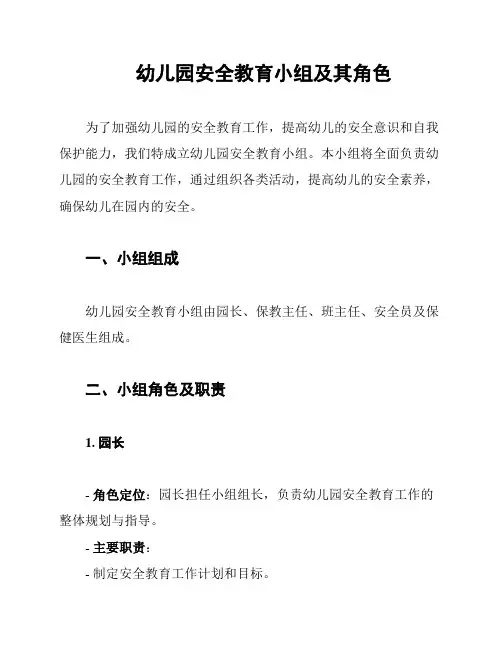 幼儿园安全教育小组及其角色

为了加强幼儿园的安全教育工作，提高幼儿的安全意识和自我保护能力，我们特成立幼儿园安全教育小组。本小组将全面负责幼儿园的安全教育工作，通过组织各类活动，提高幼儿的安全素养，确保幼儿在园内的安全。

一、小组组成

幼儿园安全教育小组由园长、保教主任、班主任、安全员及保健医生组成。

二、小组角色及职责

1. 园长

- 角色定位：园长担任小组组长，负责幼儿园安全教育工作的整体规划与指导。

- 主要职责：

- 制定安全教育工作计划和目标。